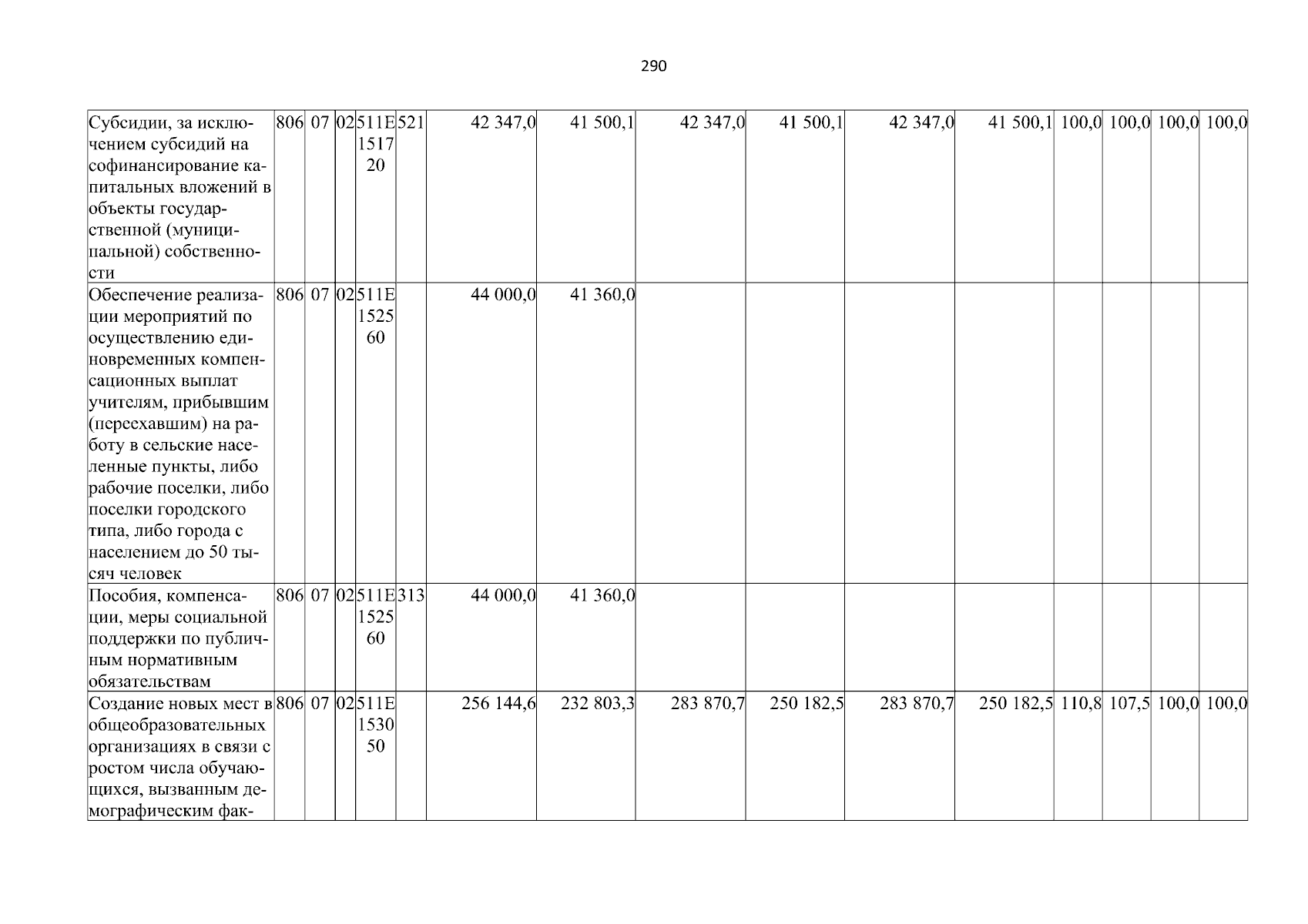 290

| Субсидии, за исключением субсидий на софинансирование капитальных вложений в объекты государственной (муниципальной) собственности | 806 | 07 | 02 | 511E151720 | 521 | 42 347,0 | 41 500,1 | 42 347,0 | 41 500,1 | 42 347,0 | 41 500,1 | 100,0 | 100,0 | 100,0 | 100,0 |
|---|---|---|---|---|---|---|---|---|---|---|---|---|---|---|---|
| Обеспечение реализации мероприятий по осуществлению единовременных компенсационных выплат учителям, прибывшим (переехавшим) на работу в сельские населенные пункты, либо рабочие поселки, либо поселки городского типа, либо города с населением до 50 тысяч человек | 806 | 07 | 02 | 511E152560 | | 44 000,0 | 41 360,0 | | | | | | | | |
| Пособия, компенсации, меры социальной поддержки по публичным нормативным обязательствам | 806 | 07 | 02 | 511E152560 | 313 | 44 000,0 | 41 360,0 | | | | | | | | |
| Создание новых мест в общеобразовательных организациях в связи с ростом числа обучающихся, вызванным демографическим фак- | 806 | 07 | 02 | 511E153050 | | 256 144,6 | 232 803,3 | 283 870,7 | 250 182,5 | 283 870,7 | 250 182,5 | 110,8 | 107,5 | 100,0 | 100,0 |